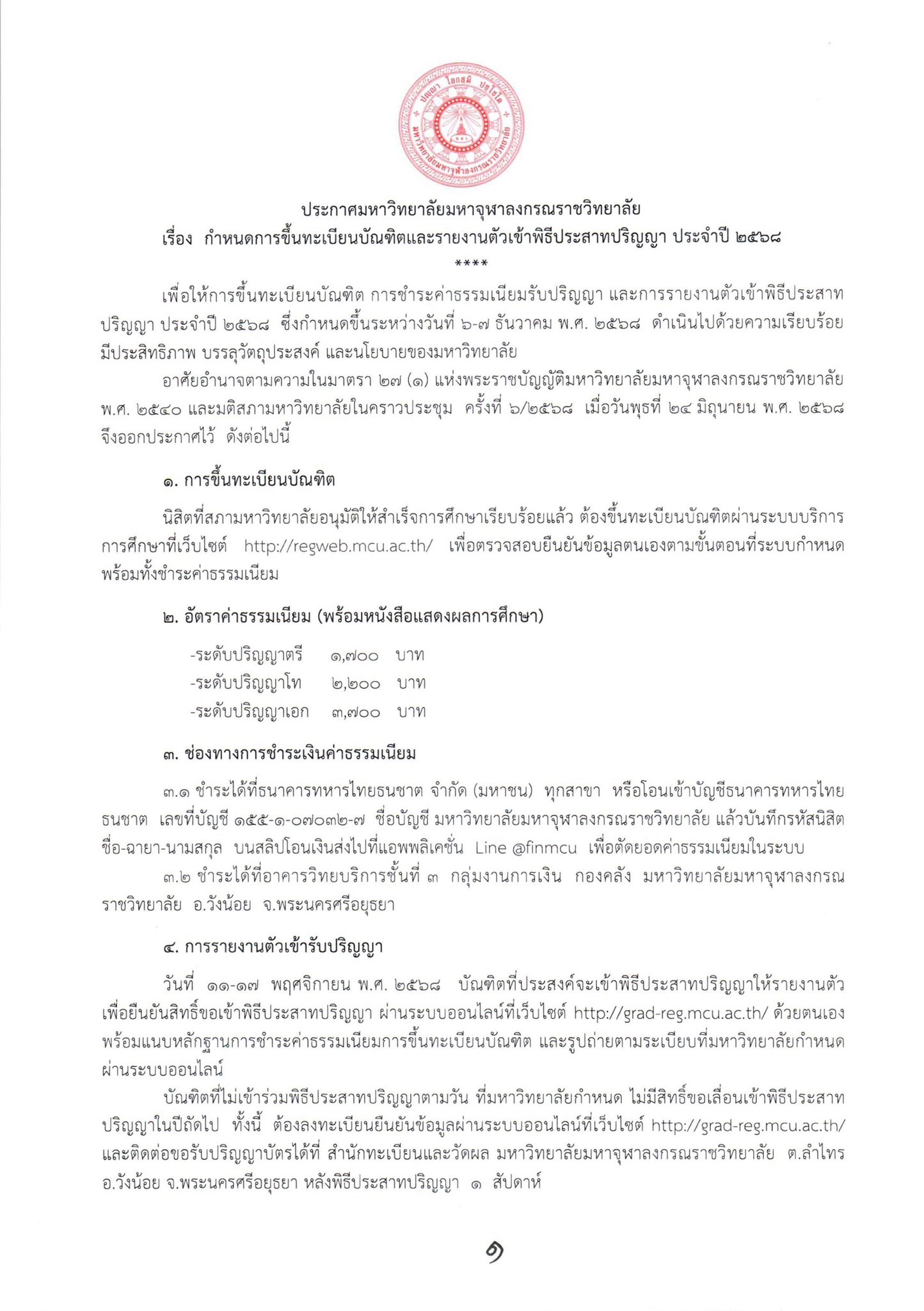 ปญฺญา โลกสฺมิ ปชฺโชโต
มหาวิทยาลัยมหาจุฬาลงกรณราชวิทยาลัย

ประกาศมหาวิทยาลัยมหาจุฬาลงกรณราชวิทยาลัย
เรื่อง กำหนดการขึ้นทะเบียนบัณฑิตและรายงานตัวเข้าพิธีประสาทปริญญา ประจำปี ๒๕๖๘
****

เพื่อให้การขึ้นทะเบียนบัณฑิต การชำระค่าธรรมเนียมรับปริญญา และการรายงานตัวเข้าพิธีประสาทปริญญา ประจำปี ๒๕๖๘ ซึ่งกำหนดขึ้นระหว่างวันที่ ๖-๗ ธันวาคม พ.ศ. ๒๕๖๘ ดำเนินไปด้วยความเรียบร้อย มีประสิทธิภาพ บรรลุวัตถุประสงค์ และนโยบายของมหาวิทยาลัย

อาศัยอำนาจตามความในมาตรา ๒๗ (๑) แห่งพระราชบัญญัติมหาวิทยาลัยมหาจุฬาลงกรณราชวิทยาลัย พ.ศ. ๒๕๔๐ และมติสภามหาวิทยาลัยในคราวประชุม ครั้งที่ ๖/๒๕๖๘ เมื่อวันพุธที่ ๒๔ มิถุนายน พ.ศ. ๒๕๖๘ จึงออกประกาศไว้ ดังต่อไปนี้

๑. การขึ้นทะเบียนบัณฑิต

นิสิตที่สภามหาวิทยาลัยอนุมัติให้สำเร็จการศึกษาเรียบร้อยแล้ว ต้องขึ้นทะเบียนบัณฑิตผ่านระบบบริการการศึกษาที่เว็บไซต์ http://regweb.mcu.ac.th/ เพื่อตรวจสอบยืนยันข้อมูลตนเองตามขั้นตอนที่ระบบกำหนด พร้อมทั้งชำระค่าธรรมเนียม

๒. อัตราค่าธรรมเนียม (พร้อมหนังสือแสดงผลการศึกษา)

-ระดับปริญญาตรี ๑,๗๐๐ บาท
-ระดับปริญญาโท ๒,๒๐๐ บาท
-ระดับปริญญาเอก ๓,๗๐๐ บาท

๓. ช่องทางการชำระเงินค่าธรรมเนียม

๓.๑ ชำระได้ที่ธนาคารทหารไทยธนชาต จำกัด (มหาชน) ทุกสาขา หรือโอนเข้าบัญชีธนาคารทหารไทยธนชาต เลขที่บัญชี ๑๕๕-๑-๐๗๐๓๒-๗ ชื่อบัญชี มหาวิทยาลัยมหาจุฬาลงกรณราชวิทยาลัย แล้วบันทึกรหัสนิสิต ชื่อ-ฉายา-นามสกุล บนสลิปโอนเงินส่งไปที่แอพพลิเคชั่น Line @finmcu เพื่อตัดยอดค่าธรรมเนียมในระบบ

๓.๒ ชำระได้ที่อาคารวิทยบริการชั้นที่ ๓ กลุ่มงานการเงิน กองคลัง มหาวิทยาลัยมหาจุฬาลงกรณราชวิทยาลัย อ.วังน้อย จ.พระนครศรีอยุธยา

๔. การรายงานตัวเข้ารับปริญญา

วันที่ ๑๑-๑๗ พฤศจิกายน พ.ศ. ๒๕๖๘ บัณฑิตที่ประสงค์จะเข้าพิธีประสาทปริญญาให้รายงานตัวเพื่อยืนยันสิทธิ์ขอเข้าพิธีประสาทปริญญา ผ่านระบบออนไลน์ที่เว็บไซต์ http://grad-reg.mcu.ac.th/ ด้วยตนเอง พร้อมแนบหลักฐานการชำระค่าธรรมเนียมการขึ้นทะเบียนบัณฑิต และรูปถ่ายตามระเบียบที่มหาวิทยาลัยกำหนด ผ่านระบบออนไลน์

บัณฑิตที่ไม่เข้าร่วมพิธีประสาทปริญญาตามวัน ที่มหาวิทยาลัยกำหนด ไม่มีสิทธิ์ขอเลื่อนเข้าพิธีประสาทปริญญาในปีถัดไป ทั้งนี้ ต้องลงทะเบียนยืนยันข้อมูลผ่านระบบออนไลน์ที่เว็บไซต์ http://grad-reg.mcu.ac.th/ และติดต่อขอรับปริญญาบัตรได้ที่ สำนักทะเบียนและวัดผล มหาวิทยาลัยมหาจุฬาลงกรณราชวิทยาลัย ต.ลำไทร อ.วังน้อย จ.พระนครศรีอยุธยา หลังพิธีประสาทปริญญา ๑ สัปดาห์

๑